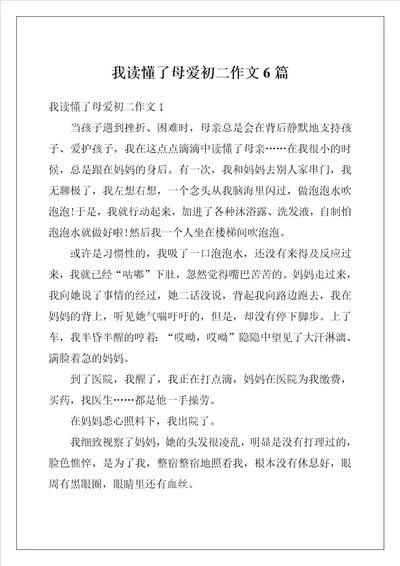 我读懂了母爱初二作文6篇

我读懂了母爱初二作文1

当孩子遇到挫折、困难时，母亲总是会在背后静默地支持孩子、爱护孩子，我在这点点滴滴中读懂了母亲……在我很小的时候，总是跟在妈妈的身后。有一次，我和妈妈去别人家串门，我无聊极了，我左想右想，一个念头从我脑海里闪过，做泡泡水吹泡泡!于是，我就行动起来，加进了各种沐浴露、洗发液，自制怕泡泡水就做好啦!然后我一个人坐在楼梯间吹泡泡。

或许是习惯性的，我吸了一口泡泡水，还没有来得及反应过来，我就已经“咕嘟”下肚，忽然觉得嘴巴苦苦的。妈妈走过来，我向她说了事情的经过，她二话没说，背起我向路边跑去，我在妈妈的背上，听见她气喘吁吁的，但是，却没有停下脚步。上了车，我半昏半醒的哼着：“哎呦，哎呦”隐隐中望见了大汗淋漓、满脸着急的妈妈。

到了医院，我醒了，我正在打点滴，妈妈在医院为我缴费，买药，找医生……都是他一手操劳。

在妈妈悉心照料下，我出院了。

我细致视察了妈妈，她的头发很凌乱，明显是没有打理过的，脸色憔悴，是为了我，整宿整宿地照看我，根本没有休息好，眼周有黑眼圈，眼睛里还有血丝。